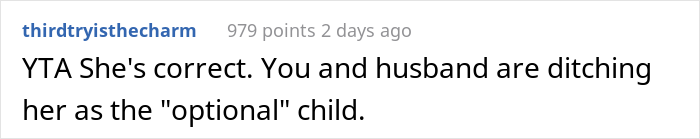 thirdtryisthecharm 979 points 2 days ago

YTA She's correct. You and husband are ditching her as the "optional" child.